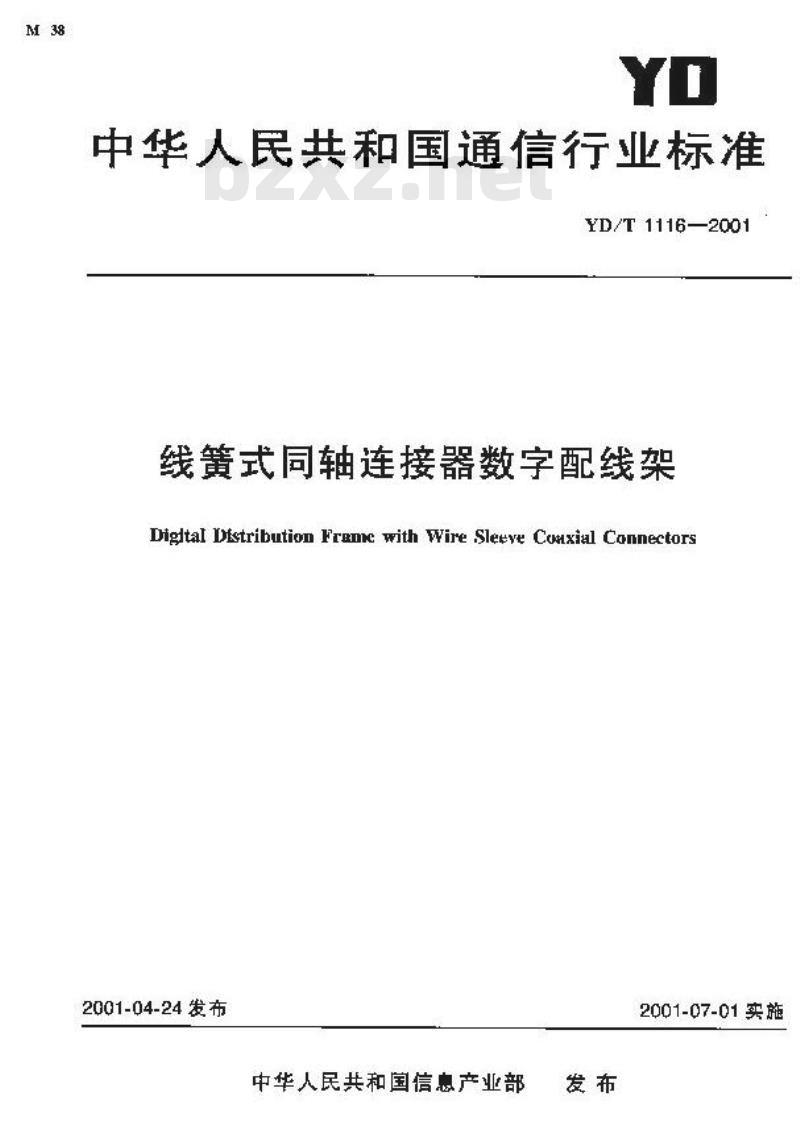 M 38

YD

中华人民共和国通信行业标准

bzxz.net

YD/T 1116—2001

线簧式同轴连接器数字配线架

Digital Distribution Frame with Wire Sleeve Coaxial Connectors

2001-04-24 发布

2001-07-01 实施

中华人民共和国信息产业部 发布